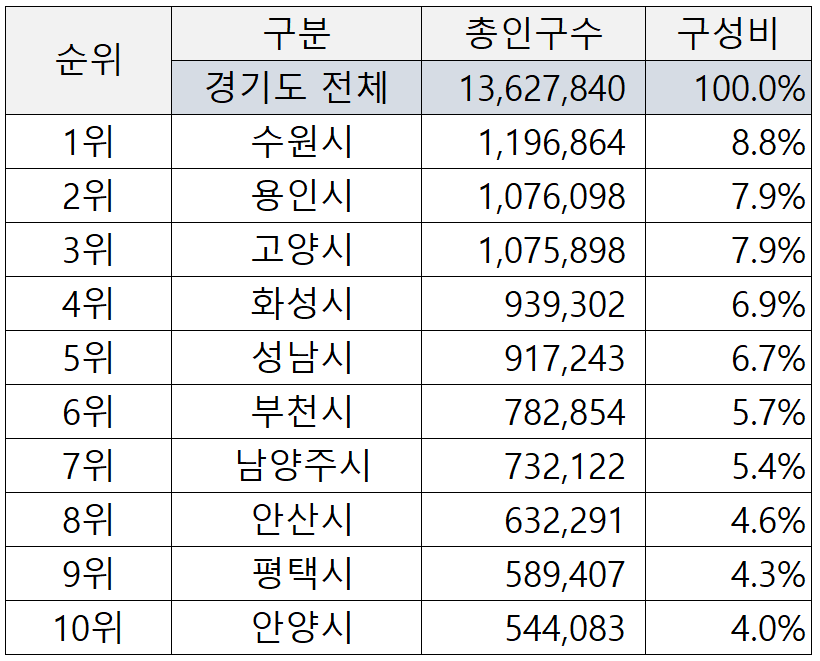 | 순위 | 구분 | 총인구수 | 구성비 |
|---|---|---|---|
| | 경기도 전체 | 13,627,840 | 100.0% |
| 1위 | 수원시 | 1,196,864 | 8.8% |
| 2위 | 용인시 | 1,076,098 | 7.9% |
| 3위 | 고양시 | 1,075,898 | 7.9% |
| 4위 | 화성시 | 939,302 | 6.9% |
| 5위 | 성남시 | 917,243 | 6.7% |
| 6위 | 부천시 | 782,854 | 5.7% |
| 7위 | 남양주시 | 732,122 | 5.4% |
| 8위 | 안산시 | 632,291 | 4.6% |
| 9위 | 평택시 | 589,407 | 4.3% |
| 10위 | 안양시 | 544,083 | 4.0% |